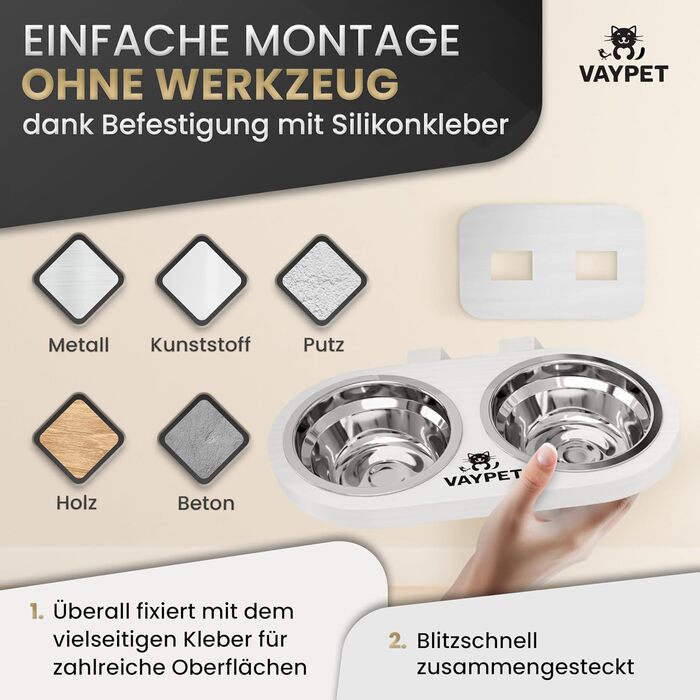 EINFACHE MONTAGE
OHNE WERKZEUG
dank Befestigung mit Silikonkleber

VAYPET

Metall
Kunststoff
Putz
Holz
Beton

VAYPET

1. Überall fixiert mit dem vielseitigen Kleber für zahlreiche Oberflächen

2. Blitzschnell zusammengesteckt